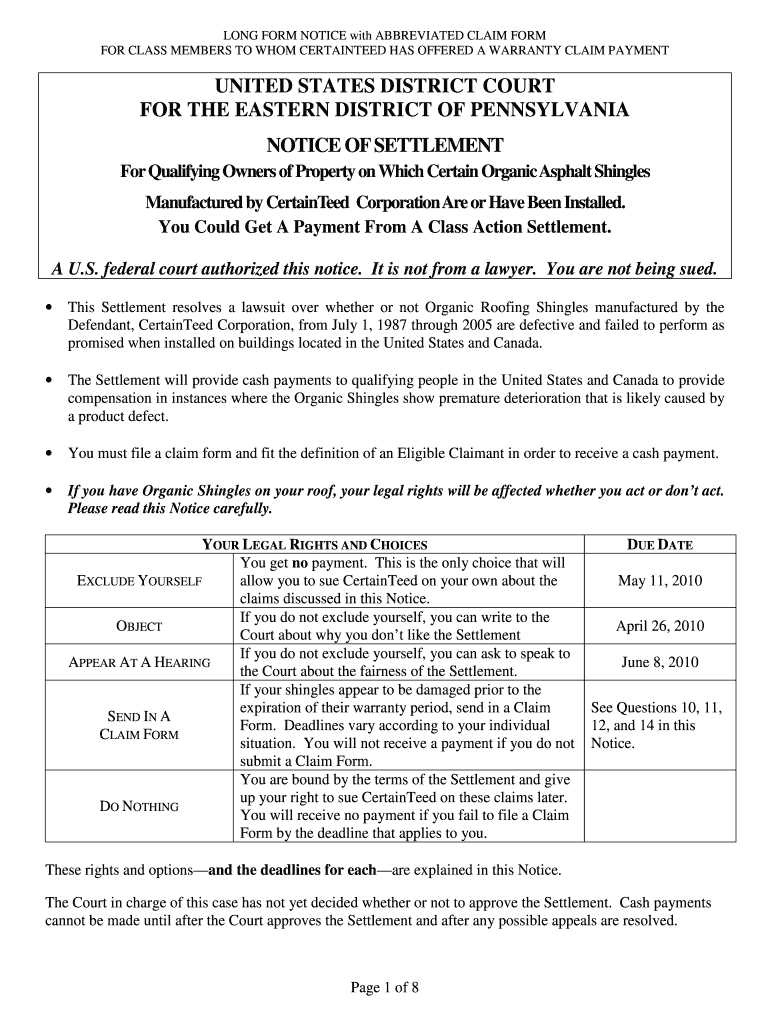 LONG FORM NOTICE with ABBREVIATED CLAIM FORM
FOR CLASS MEMBERS TO WHOM CERTAINTEED HAS OFFERED A WARRANTY CLAIM PAYMENT

UNITED STATES DISTRICT COURT
FOR THE EASTERN DISTRICT OF PENNSYLVANIA

NOTICE OF SETTLEMENT

For Qualifying Owners of Property on Which Certain Organic Asphalt Shingles Manufactured by CertainTeed Corporation Are or Have Been Installed.
You Could Get A Payment From A Class Action Settlement.

A U.S. federal court authorized this notice. It is not from a lawyer. You are not being sued.

• This Settlement resolves a lawsuit over whether or not Organic Roofing Shingles manufactured by the Defendant, CertainTeed Corporation, from July 1, 1987 through 2005 are defective and failed to perform as promised when installed on buildings located in the United States and Canada.

• The Settlement will provide cash payments to qualifying people in the United States and Canada to provide compensation in instances where the Organic Shingles show premature deterioration that is likely caused by a product defect.

• You must file a claim form and fit the definition of an Eligible Claimant in order to receive a cash payment.

• If you have Organic Shingles on your roof, your legal rights will be affected whether you act or don't act. Please read this Notice carefully.

| YOUR LEGAL RIGHTS AND CHOICES | | DUE DATE |
|---|---|---|
| EXCLUDE YOURSELF | You get no payment. This is the only choice that will allow you to sue CertainTeed on your own about the claims discussed in this Notice. | May 11, 2010 |
| OBJECT | If you do not exclude yourself, you can write to the Court about why you don't like the Settlement | April 26, 2010 |
| APPEAR AT A HEARING | If you do not exclude yourself, you can ask to speak to the Court about the fairness of the Settlement. | June 8, 2010 |
| SEND IN A CLAIM FORM | If your shingles appear to be damaged prior to the expiration of their warranty period, send in a Claim Form. Deadlines vary according to your individual situation. You will not receive a payment if you do not submit a Claim Form. | See Questions 10, 11, 12, and 14 in this Notice. |
| DO NOTHING | You are bound by the terms of the Settlement and give up your right to sue CertainTeed on these claims later. You will receive no payment if you fail to file a Claim Form by the deadline that applies to you. | |

These rights and options—and the deadlines for each—are explained in this Notice.

The Court in charge of this case has not yet decided whether or not to approve the Settlement. Cash payments cannot be made until after the Court approves the Settlement and after any possible appeals are resolved.

Page 1 of 8